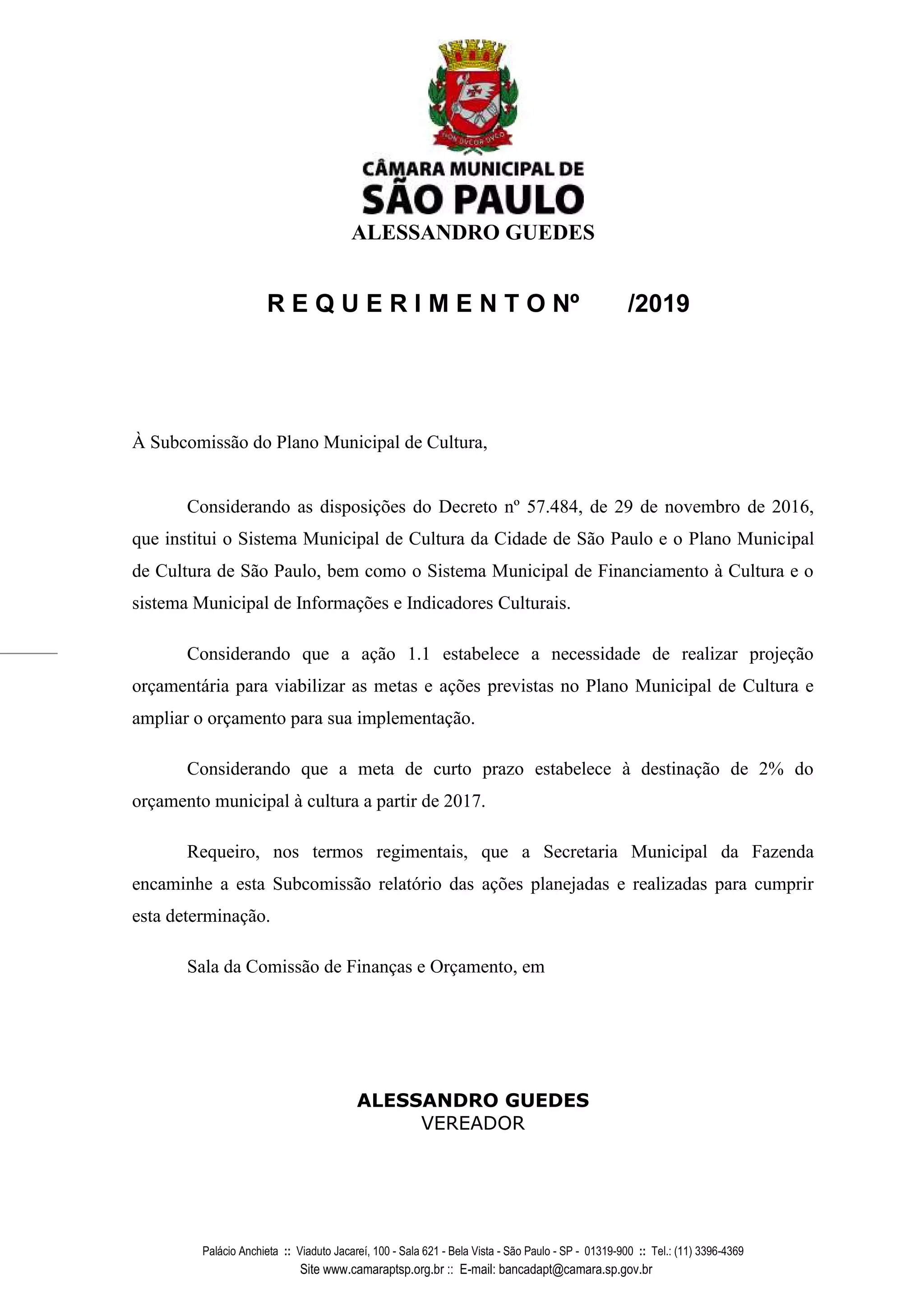 NON DVCOR DVCO

CÂMARA MUNICIPAL DE
SÃO PAULO
ALESSANDRO GUEDES

R E Q U E R I M E N T O Nº /2019

À Subcomissão do Plano Municipal de Cultura,

Considerando as disposições do Decreto nº 57.484, de 29 de novembro de 2016, que institui o Sistema Municipal de Cultura da Cidade de São Paulo e o Plano Municipal de Cultura de São Paulo, bem como o Sistema Municipal de Financiamento à Cultura e o sistema Municipal de Informações e Indicadores Culturais.

Considerando que a ação 1.1 estabelece a necessidade de realizar projeção orçamentária para viabilizar as metas e ações previstas no Plano Municipal de Cultura e ampliar o orçamento para sua implementação.

Considerando que a meta de curto prazo estabelece à destinação de 2% do orçamento municipal à cultura a partir de 2017.

Requeiro, nos termos regimentais, que a Secretaria Municipal da Fazenda encaminhe a esta Subcomissão relatório das ações planejadas e realizadas para cumprir esta determinação.

Sala da Comissão de Finanças e Orçamento, em

ALESSANDRO GUEDES
VEREADOR

Palácio Anchieta :: Viaduto Jacareí, 100 - Sala 621 - Bela Vista - São Paulo - SP - 01319-900 :: Tel.: (11) 3396-4369
Site www.camaraptsp.org.br :: E-mail: bancadapt@camara.sp.gov.br